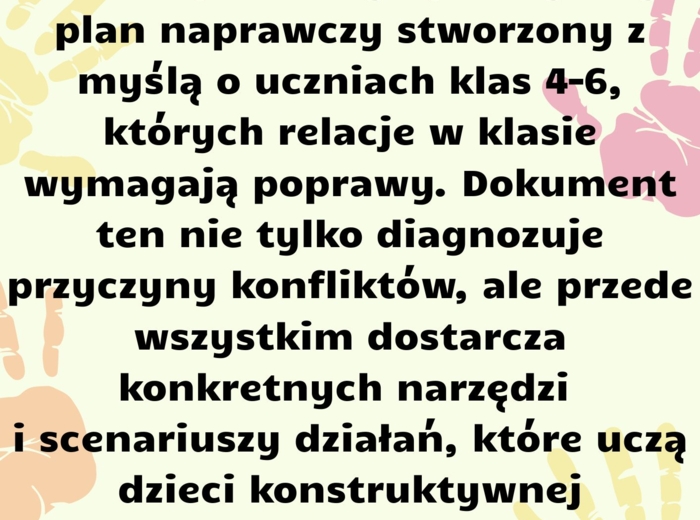 plan naprawczy stworzony z myślą o uczniach klas 4-6, których relacje w klasie wymagają poprawy. Dokument ten nie tylko diagnozuje przyczyny konfliktów, ale przede wszystkim dostarcza konkretnych narzędzi i scenariuszy działań, które uczą dzieci konstruktywnej